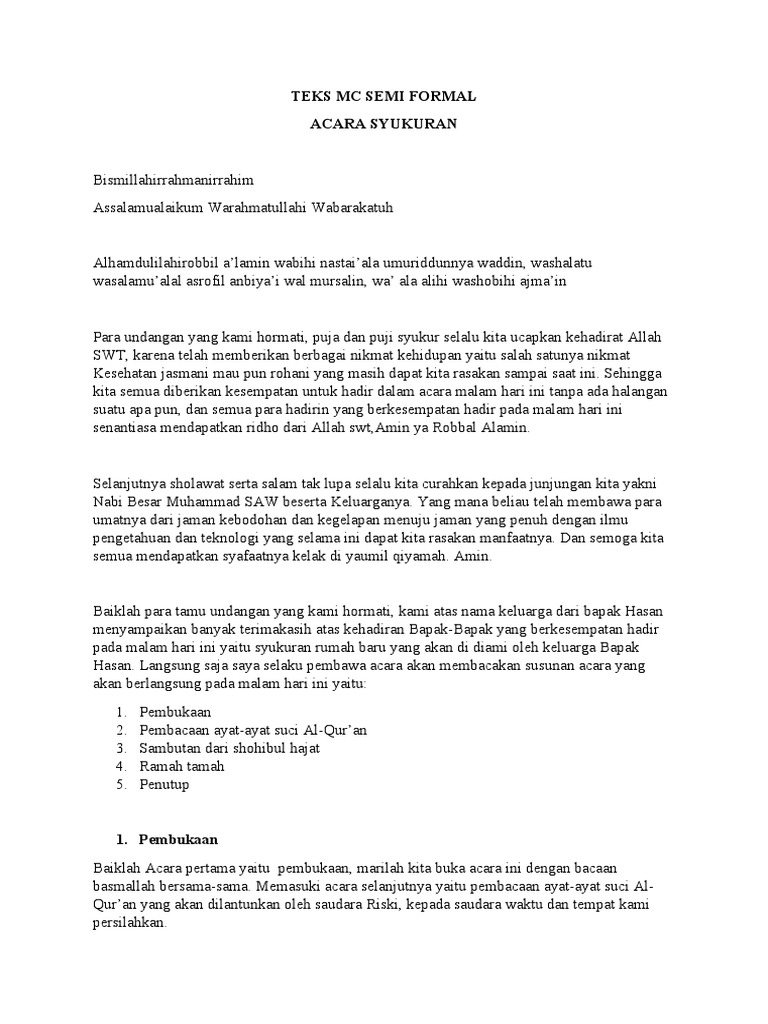 TEKS MC SEMI FORMAL

ACARA SYUKURAN

Bismillahirrahmanirrahim

Assalamualaikum Warahmatullahi Wabarakatuh

Alhamdulilahirobbil a'lamin wabihi nastai'ala umuriddunnya waddin, washalatu wasalamu'alal asrofil anbiya'i wal mursalin, wa' ala alihi washobihi ajma'in

Para undangan yang kami hormati, puja dan puji syukur selalu kita ucapkan kehadirat Allah SWT, karena telah memberikan berbagai nikmat kehidupan yaitu salah satunya nikmat Kesehatan jasmani mau pun rohani yang masih dapat kita rasakan sampai saat ini. Sehingga kita semua diberikan kesempatan untuk hadir dalam acara malam hari ini tanpa ada halangan suatu apa pun, dan semua para hadirin yang berkesempatan hadir pada malam hari ini senantiasa mendapatkan ridho dari Allah swt,Amin ya Robbal Alamin.

Selanjutnya sholawat serta salam tak lupa selalu kita curahkan kepada junjungan kita yakni Nabi Besar Muhammad SAW beserta Keluarganya. Yang mana beliau telah membawa para umatnya dari jaman kebodohan dan kegelapan menuju jaman yang penuh dengan ilmu pengetahuan dan teknologi yang selama ini dapat kita rasakan manfaatnya. Dan semoga kita semua mendapatkan syafaatnya kelak di yaumil qiyamah. Amin.

Baiklah para tamu undangan yang kami hormati, kami atas nama keluarga dari bapak Hasan menyampaikan banyak terimakasih atas kehadiran Bapak-Bapak yang berkesempatan hadir pada malam hari ini yaitu syukuran rumah baru yang akan di diami oleh keluarga Bapak Hasan. Langsung saja saya selaku pembawa acara akan membacakan susunan acara yang akan berlangsung pada malam hari ini yaitu:

1. Pembukaan
2. Pembacaan ayat-ayat suci Al-Qur'an
3. Sambutan dari shohibul hajat
4. Ramah tamah
5. Penutup

1. Pembukaan

Baiklah Acara pertama yaitu pembukaan, marilah kita buka acara ini dengan bacaan basmallah bersama-sama. Memasuki acara selanjutnya yaitu pembacaan ayat-ayat suci Al-Qur'an yang akan dilantunkan oleh saudara Riski, kepada saudara waktu dan tempat kami persilahkan.